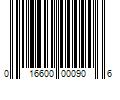 0 16600 00090 6